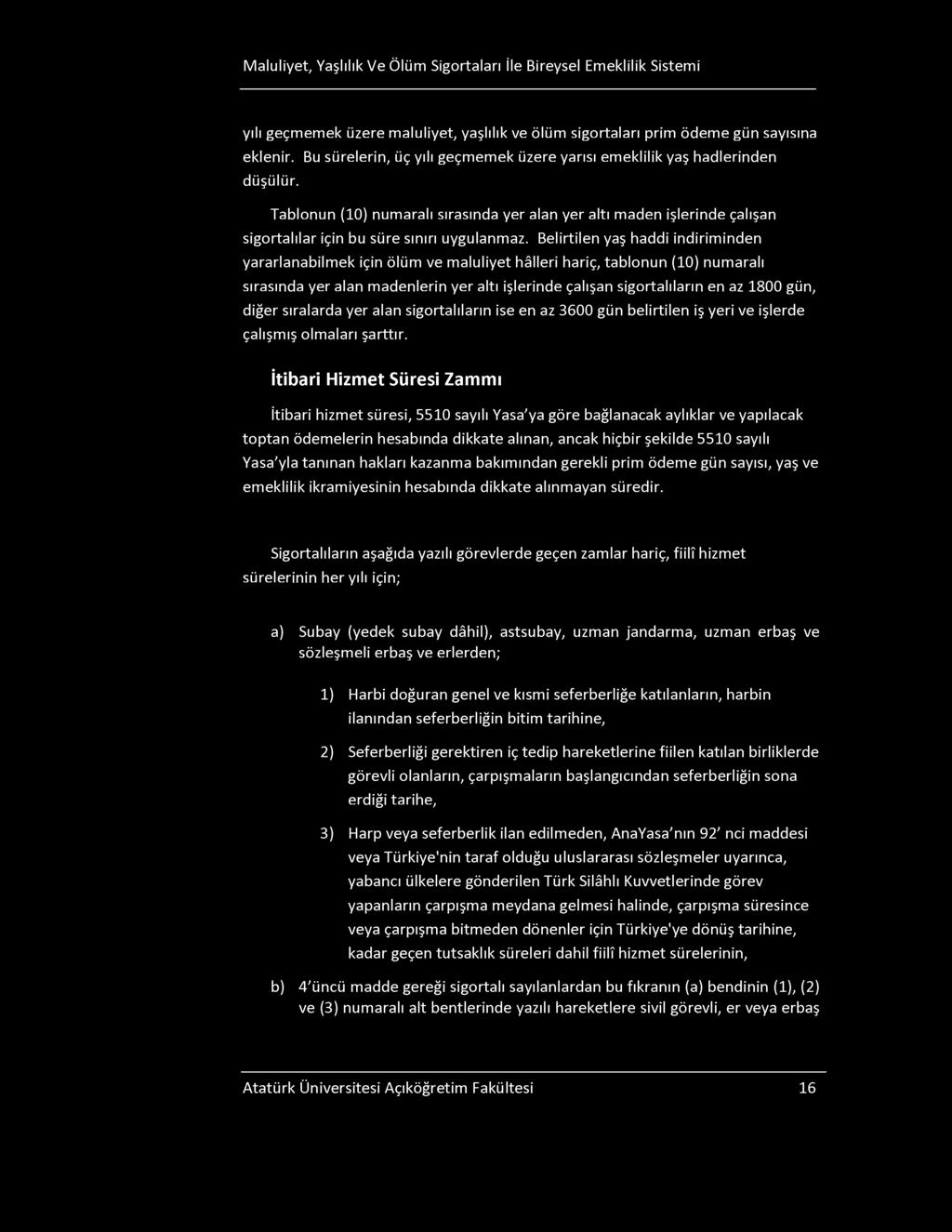 Maluliyet, Yaşlılık Ve Ölüm Sigortaları İle Bireysel Emeklilik Sistemi

yılı geçmemek üzere maluliyet, yaşlılık ve ölüm sigortaları prim ödeme gün sayısına eklenir. Bu sürelerin, üç yılı geçmemek üzere yarısı emeklilik yaş hadlerinden düşülür.

Tablonun (10) numaralı sırasında yer alan yer altı maden işlerinde çalışan sigortalılar için bu süre sınırı uygulanmaz. Belirtilen yaş haddi indiriminden yararlanabilmek için ölüm ve maluliyet hâlleri hariç, tablonun (10) numaralı sırasında yer alan madenlerin yer altı işlerinde çalışan sigortalıların en az 1800 gün, diğer sıralarda yer alan sigortalıların ise en az 3600 gün belirtilen iş yeri ve işlerde çalışmış olmaları şarttır.

İtibari Hizmet Süresi Zammı

İtibari hizmet süresi, 5510 sayılı Yasa'ya göre bağlanacak aylıklar ve yapılacak toptan ödemelerin hesabında dikkate alınan, ancak hiçbir şekilde 5510 sayılı Yasa'yla tanınan hakları kazanma bakımından gerekli prim ödeme gün sayısı, yaş ve emeklilik ikramiyesinin hesabında dikkate alınmayan süredir.

Sigortalıların aşağıda yazılı görevlerde geçen zamlar hariç, fiilî hizmet sürelerinin her yılı için;

a) Subay (yedek subay dâhil), astsubay, uzman jandarma, uzman erbaş ve sözleşmeli erbaş ve erlerden;

1) Harbi doğuran genel ve kısmi seferberliğe katılanların, harbin ilanından seferberliğin bitim tarihine,

2) Seferberliği gerektiren iç tedip hareketlerine fiilen katılan birliklerde görevli olanların, çarpışmaların başlangıcından seferberliğin sona erdiği tarihe,

3) Harp veya seferberlik ilan edilmeden, AnaYasa'nın 92' nci maddesi veya Türkiye'nin taraf olduğu uluslararası sözleşmeler uyarınca, yabancı ülkelere gönderilen Türk Silâhlı Kuvvetlerinde görev yapanların çarpışma meydana gelmesi halinde, çarpışma süresince veya çarpışma bitmeden dönenler için Türkiye'ye dönüş tarihine, kadar geçen tutsaklık süreleri dahil fiilî hizmet sürelerinin,

b) 4'üncü madde gereği sigortalı sayılanlardan bu fıkranın (a) bendinin (1), (2) ve (3) numaralı alt bentlerinde yazılı hareketlere sivil görevli, er veya erbaş

Atatürk Üniversitesi Açıköğretim Fakültesi 16